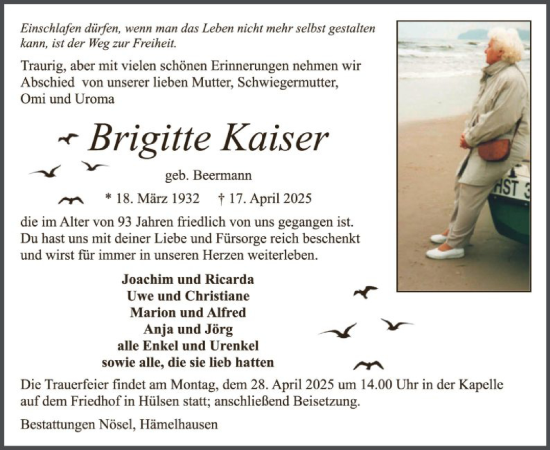 Einschlafen dürfen, wenn man das Leben nicht mehr selbst gestalten kann, ist der Weg zur Freiheit.

Traurig, aber mit vielen schönen Erinnerungen nehmen wir Abschied von unserer lieben Mutter, Schwiegermutter, Omi und Uroma

Brigitte Kaiser

geb. Beermann

* 18. März 1932 † 17. April 2025

die im Alter von 93 Jahren friedlich von uns gegangen ist. Du hast uns mit deiner Liebe und Fürsorge reich beschenkt und wirst für immer in unseren Herzen weiterleben.

Joachim und Ricarda
Uwe und Christiane
Marion und Alfred
Anja und Jörg
alle Enkel und Urenkel
sowie alle, die sie lieb hatten

Die Trauerfeier findet am Montag, dem 28. April 2025 um 14.00 Uhr in der Kapelle auf dem Friedhof in Hülsen statt; anschließend Beisetzung.

Bestattungen Nösel, Hämelhausen

HST 3